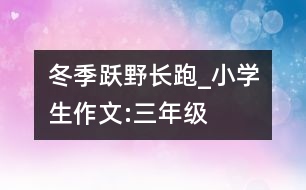 冬季跃野长跑_小学生作文:三年级